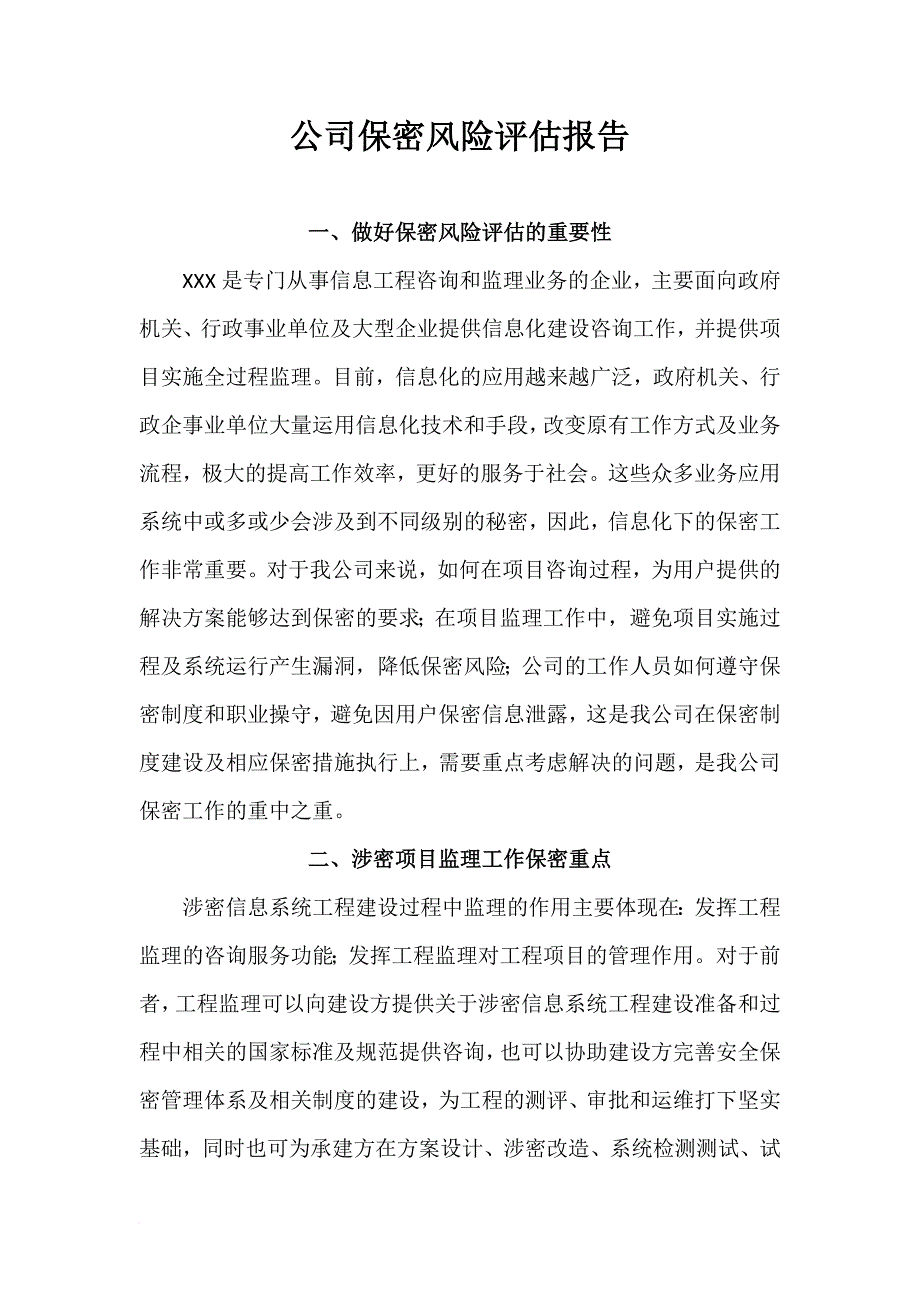 公司保密风险评估报告

一、做好保密风险评估的重要性

XXX是专门从事信息工程咨询和监理业务的企业，主要面向政府机关、行政事业单位及大型企业提供信息化建设咨询工作，并提供项目实施全过程监理。目前，信息化的应用越来越广泛，政府机关、行政企事业单位大量运用信息化技术和手段，改变原有工作方式及业务流程，极大的提高工作效率，更好的服务于社会。这些众多业务应用系统中或多或少会涉及到不同级别的秘密，因此，信息化下的保密工作非常重要。对于我公司来说，如何在项目咨询过程，为用户提供的解决方案能够达到保密的要求；在项目监理工作中，避免项目实施过程及系统运行产生漏洞，降低保密风险；公司的工作人员如何遵守保密制度和职业操守，避免因用户保密信息泄露，这是我公司在保密制度建设及相应保密措施执行上，需要重点考虑解决的问题，是我公司保密工作的重中之重。

二、涉密项目监理工作保密重点

涉密信息系统工程建设过程中监理的作用主要体现在：发挥工程监理的咨询服务功能；发挥工程监理对工程项目的管理作用。对于前者，工程监理可以向建设方提供关于涉密信息系统工程建设准备和过程中相关的国家标准及规范提供咨询，也可以协助建设方完善安全保密管理体系及相关制度的建设，为工程的测评、审批和运维打下坚实基础，同时也可为承建方在方案设计、涉密改造、系统检测测试、试